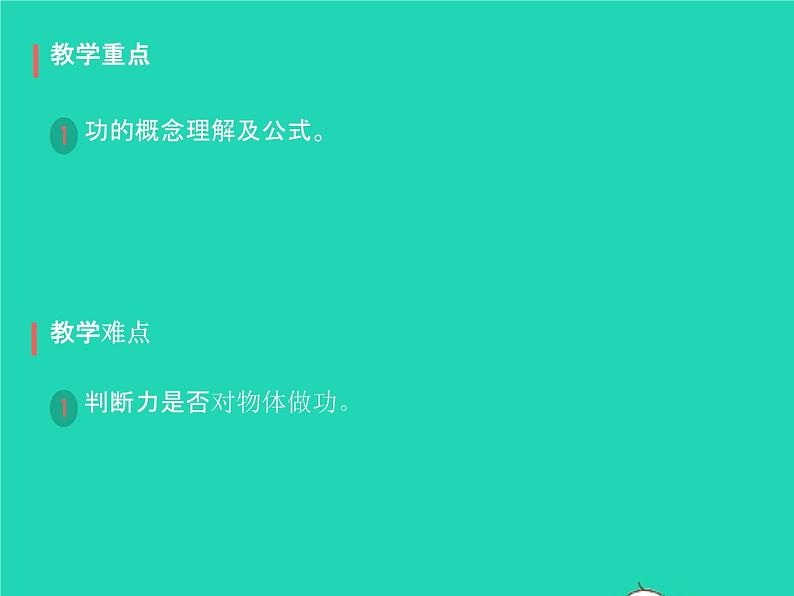 教学重点

1 功的概念理解及公式。

教学难点

1 判断力是否对物体做功。